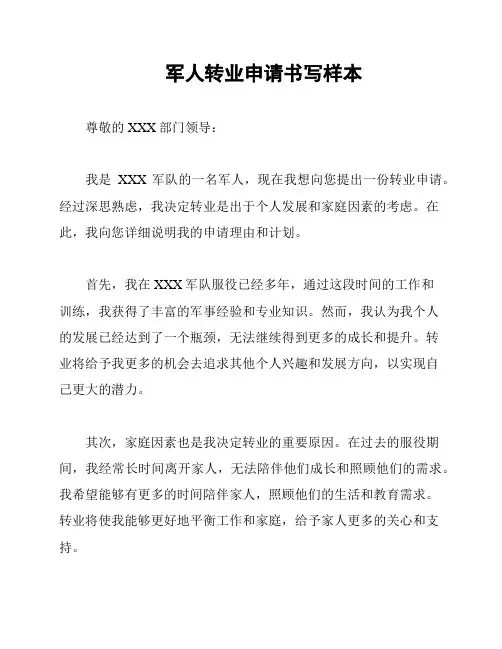 军人转业申请书写样本

尊敬的 XXX 部门领导：

我是 XXX 军队的一名军人，现在我想向您提出一份转业申请。经过深思熟虑，我决定转业是出于个人发展和家庭因素的考虑。在此，我向您详细说明我的申请理由和计划。

首先，我在 XXX 军队服役已经多年，通过这段时间的工作和训练，我获得了丰富的军事经验和专业知识。然而，我认为我个人的发展已经达到了一个瓶颈，无法继续得到更多的成长和提升。转业将给予我更多的机会去追求其他个人兴趣和发展方向，以实现自己更大的潜力。

其次，家庭因素也是我决定转业的重要原因。在过去的服役期间，我经常长时间离开家人，无法陪伴他们成长和照顾他们的需求。我希望能够有更多的时间陪伴家人，照顾他们的生活和教育需求。转业将使我能够更好地平衡工作和家庭，给予家人更多的关心和支持。